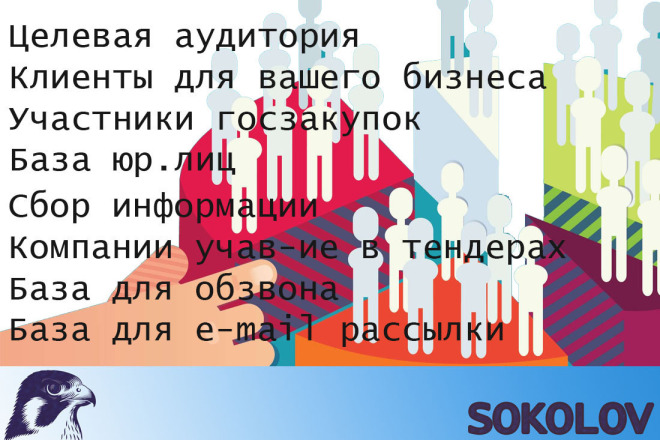 Целевая аудитория
Клиенты для вашего бизнеса
Участники госзакупок
База юр.лиц
Сбор информации
Компании учав-ие в тендерах
База для обзвона
База для e-mail рассылки

SOKOLOV